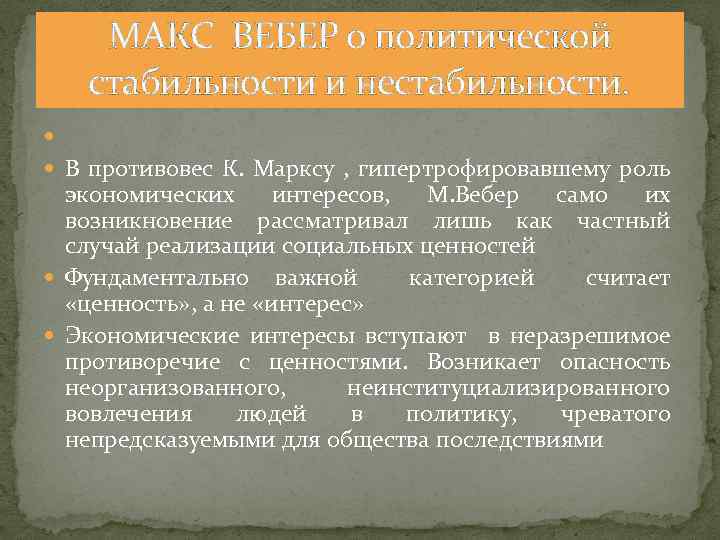 МАКС ВЕБЕР о политической стабильности и нестабильности.

В противовес К. Марксу , гипертрофировавшему роль экономических интересов, М.Вебер само их возникновение рассматривал лишь как частный случай реализации социальных ценностей

Фундаментально важной категорией считает «ценность», а не «интерес»

Экономические интересы вступают в неразрешимое противоречие с ценностями. Возникает опасность неорганизованного, неинституциализированного вовлечения людей в политику, чреватого непредсказуемыми для общества последствиями